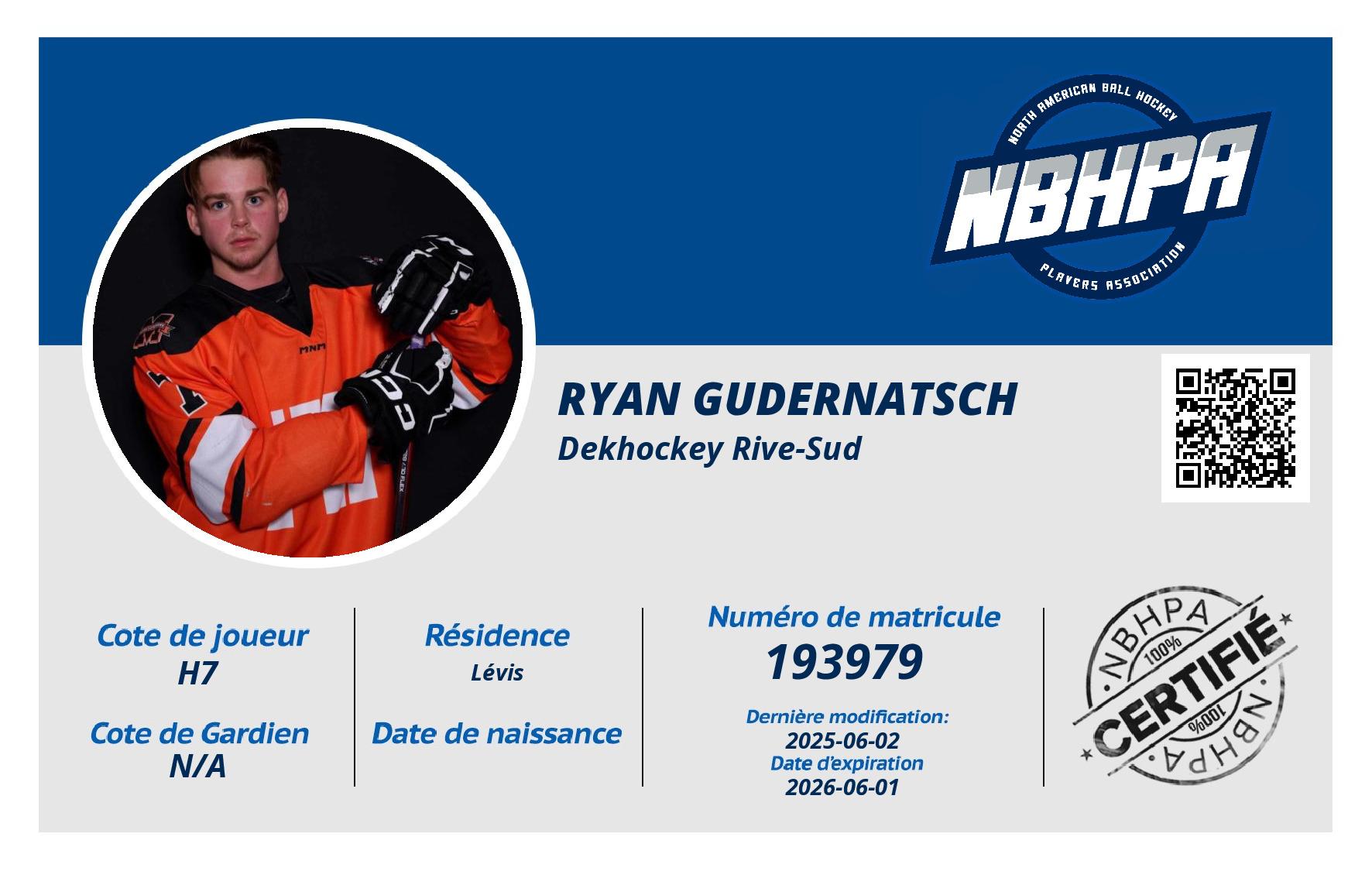 NORTH AMERICAN BALL HOCKEY
NBHPA
PLAYERS ASSOCIATION

RYAN GUDERNATSCH
Dekhockey Rive-Sud

Cote de joueur
H7

Cote de Gardien
N/A

Résidence
Lévis

Date de naissance

Numéro de matricule
193979

Dernière modification:
2025-06-02
Date d'expiration
2026-06-01

NBHPA
100%
CERTIFIÉ
100%
NBHPA